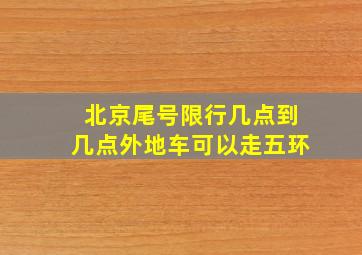 北京尾号限行几点到几点外地车可以走五环